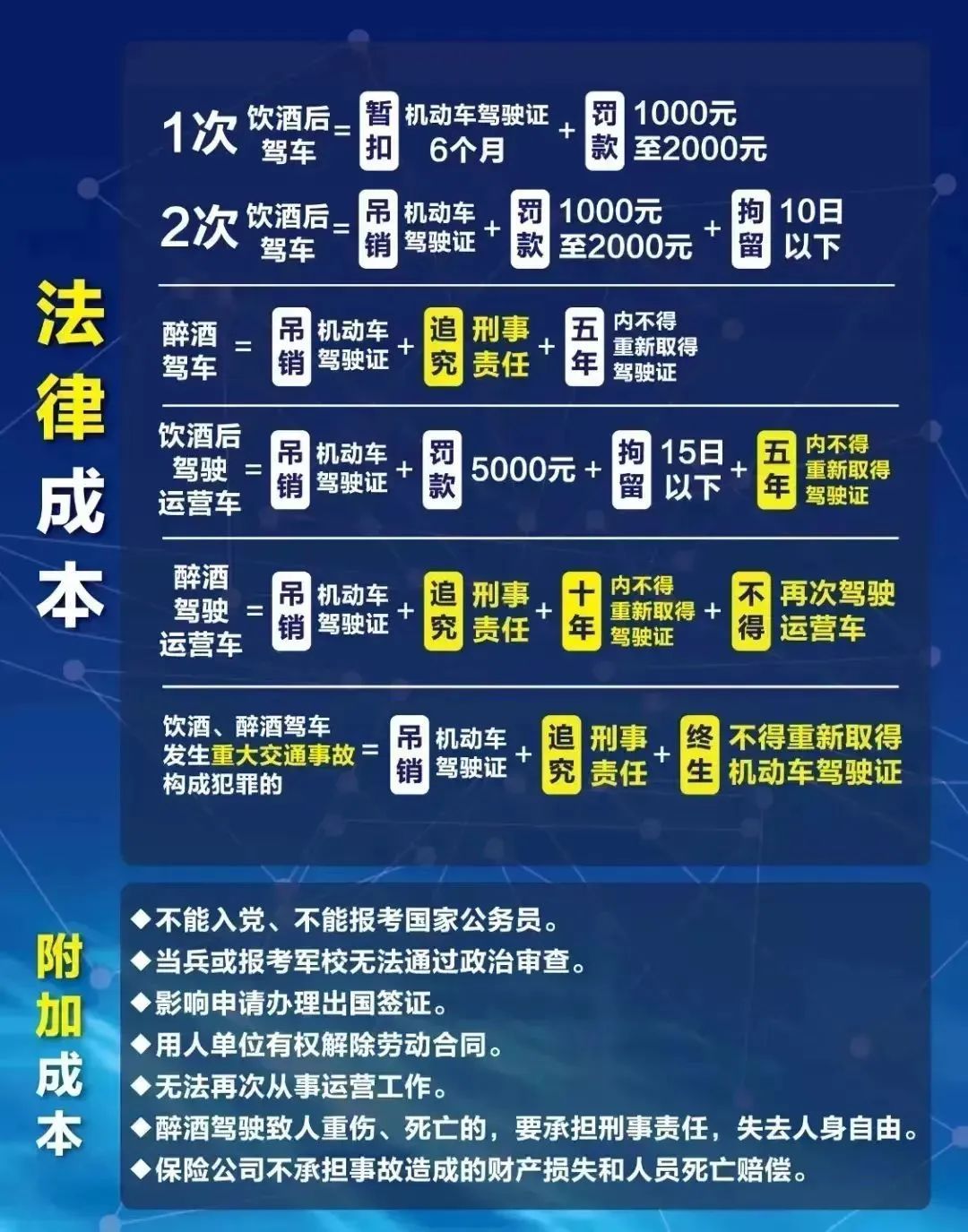 法律成本

1次 饮酒后驾车 = 暂扣 机动车驾驶证 6个月 + 罚款 1000元至2000元

2次 饮酒后驾车 = 吊销 机动车驾驶证 + 罚款 1000元至2000元 + 拘留 10日以下

醉酒驾车 = 吊销 机动车驾驶证 + 追究 刑事责任 + 五年 内不得重新取得驾驶证

饮酒后驾驶运营车 = 吊销 机动车驾驶证 + 罚款 5000元 + 拘留 15日以下 + 五年 内不得重新取得驾驶证

醉酒驾驶运营车 = 吊销 机动车驾驶证 + 追究 刑事责任 + 十年 内不得重新取得驾驶证 + 不得 再次驾驶运营车

饮酒、醉酒驾车发生重大交通事故构成犯罪的 = 吊销 机动车驾驶证 + 追究 刑事责任 + 终生 不得重新取得机动车驾驶证

附加成本

◆不能入党、不能报考国家公务员。
◆当兵或报考军校无法通过政治审查。
◆影响申请办理出国签证。
◆用人单位有权解除劳动合同。
◆无法再次从事运营工作。
◆醉酒驾驶致人重伤、死亡的，要承担刑事责任，失去人身自由。
◆保险公司不承担事故造成的财产损失和人员死亡赔偿。